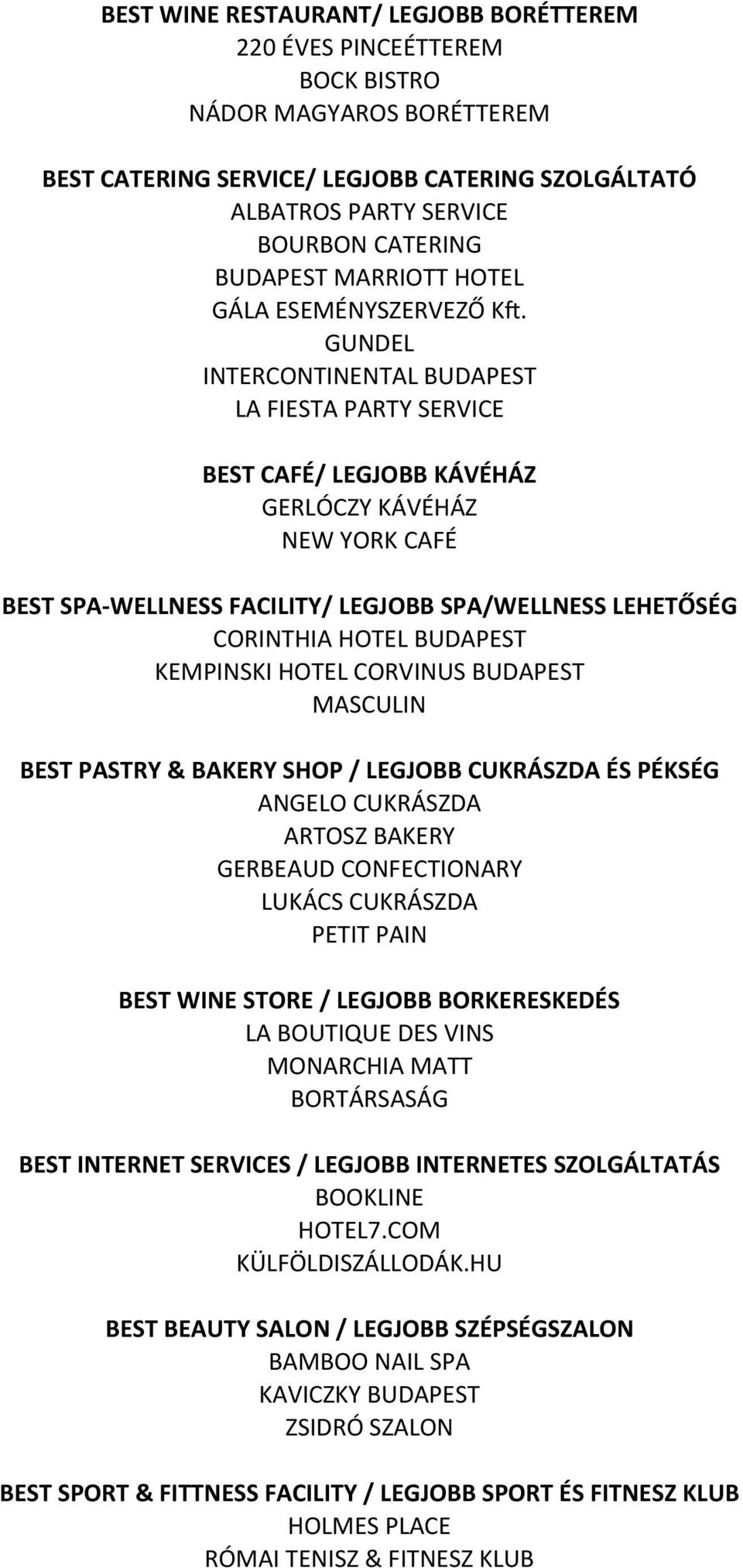 BEST WINE RESTAURANT/ LEGJOBB BORÉTTEREM
220 ÉVES PINCEÉTTEREM
BOCK BISTRO
NÁDOR MAGYAROS BORÉTTEREM

BEST CATERING SERVICE/ LEGJOBB CATERING SZOLGÁLTATÓ
ALBATROS PARTY SERVICE
BOURBON CATERING
BUDAPEST MARRIOTT HOTEL
GÁLA ESEMÉNYSZERVEZŐ Kft.
GUNDEL
INTERCONTINENTAL BUDAPEST
LA FIESTA PARTY SERVICE

BEST CAFÉ/ LEGJOBB KÁVÉHÁZ
GERLÓCZY KÁVÉHÁZ
NEW YORK CAFÉ

BEST SPA-WELLNESS FACILITY/ LEGJOBB SPA/WELLNESS LEHETŐSÉG
CORINTHIA HOTEL BUDAPEST
KEMPINSKI HOTEL CORVINUS BUDAPEST
MASCULIN

BEST PASTRY & BAKERY SHOP / LEGJOBB CUKRÁSZDA ÉS PÉKSÉG
ANGELO CUKRÁSZDA
ARTOSZ BAKERY
GERBEAUD CONFECTIONARY
LUKÁCS CUKRÁSZDA
PETIT PAIN

BEST WINE STORE / LEGJOBB BORKERESKEDÉS
LA BOUTIQUE DES VINS
MONARCHIA MATT
BORTÁRSASÁG

BEST INTERNET SERVICES / LEGJOBB INTERNETES SZOLGÁLTATÁS
BOOKLINE
HOTEL7.COM
KÜLFÖLDISZÁLLODÁK.HU

BEST BEAUTY SALON / LEGJOBB SZÉPSÉGSZALON
BAMBOO NAIL SPA
KAVICZKY BUDAPEST
ZSIDRÓ SZALON

BEST SPORT & FITTNESS FACILITY / LEGJOBB SPORT ÉS FITNESZ KLUB
HOLMES PLACE
RÓMAI TENISZ & FITNESZ KLUB